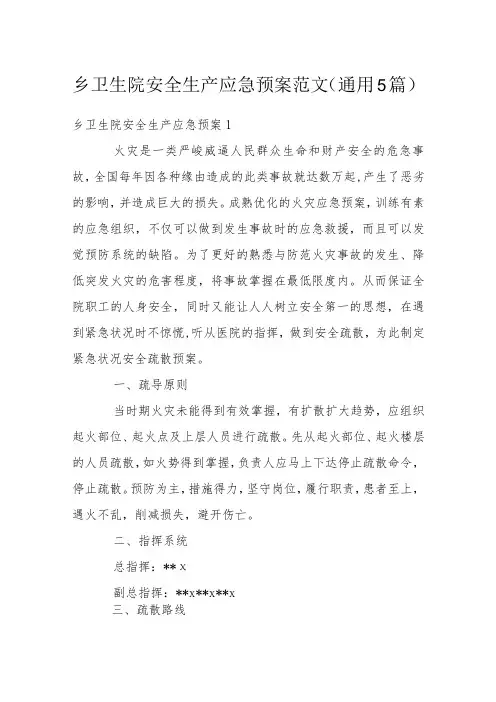 乡卫生院安全生产应急预案范文(通用5篇)

乡卫生院安全生产应急预案1

火灾是一类严峻威逼人民群众生命和财产安全的危急事故，全国每年因各种缘由造成的此类事故就达数万起，产生了恶劣的影响，并造成巨大的损失。成熟优化的火灾应急预案，训练有素的应急组织，不仅可以做到发生事故时的应急救援，而且可以发觉预防系统的缺陷。为了更好的熟悉与防范火灾事故的发生、降低突发火灾的危害程度，将事故掌握在最低限度内。从而保证全院职工的人身安全，同时又能让人人树立安全第一的思想，在遇到紧急状况时不惊慌，听从医院的指挥，做到安全疏散，为此制定紧急状况安全疏散预案。

一、疏导原则

当时期火灾未能得到有效掌握，有扩散扩大趋势，应组织起火部位、起火点及上层人员进行疏散。先从起火部位、起火楼层的人员疏散，如火势得到掌握，负责人应马上下达停止疏散命令，停止疏散。预防为主，措施得力，坚守岗位，履行职责，患者至上，遇火不乱，削减损失，避开伤亡。

二、指挥系统

总指挥：** x

副总指挥：**x**x**x

三、疏散路线